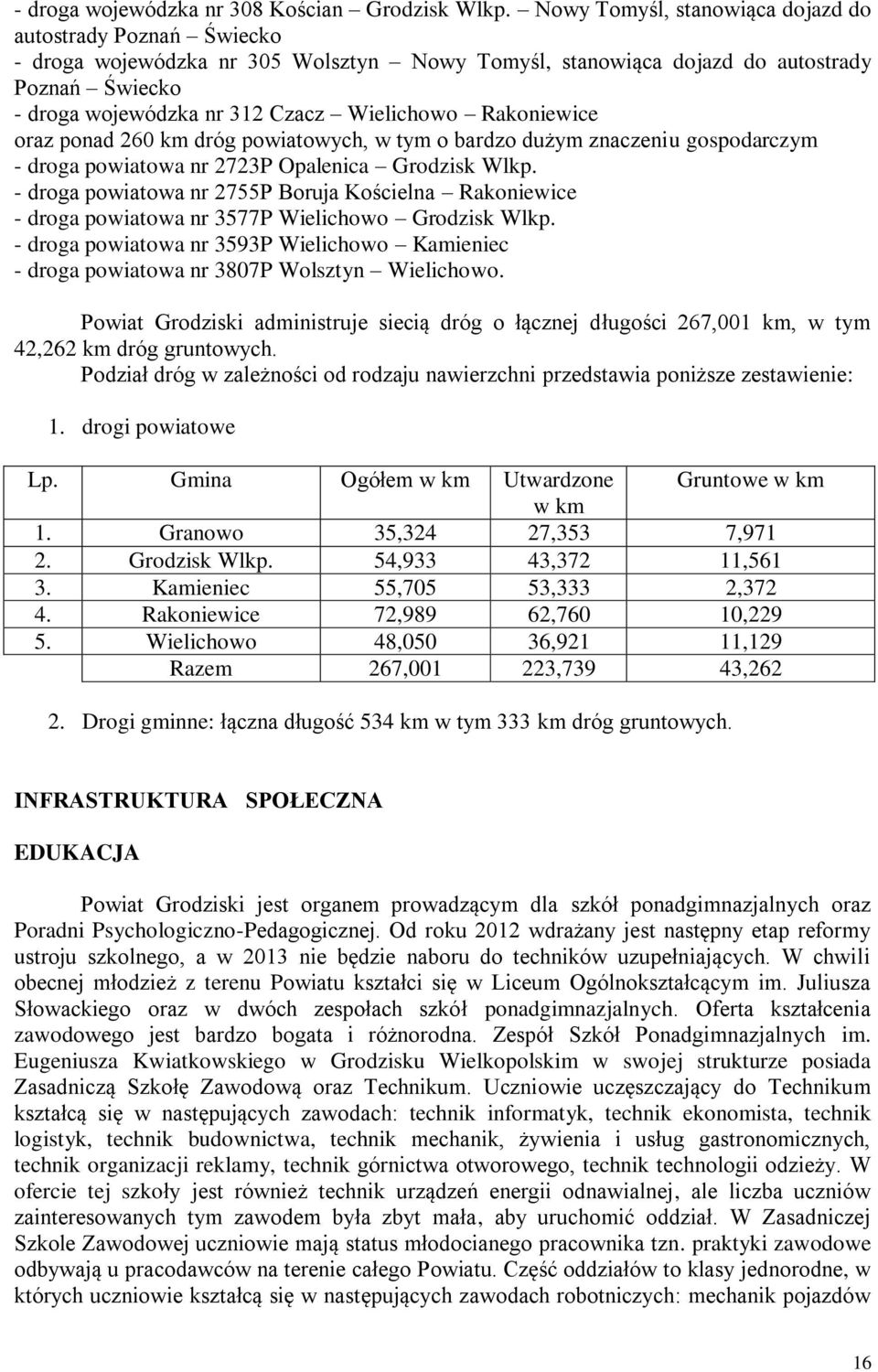 - droga wojewódzka nr 308 Kościan – Grodzisk Wlkp. – Nowy Tomyśl, stanowiąca dojazd do autostrady Poznań – Świecko
- droga wojewódzka nr 305 Wolsztyn – Nowy Tomyśl, stanowiąca dojazd do autostrady Poznań – Świecko
- droga wojewódzka nr 312 Czacz – Wielichowo – Rakoniewice
oraz ponad 260 km dróg powiatowych, w tym o bardzo dużym znaczeniu gospodarczym
- droga powiatowa nr 2723P Opalenica – Grodzisk Wlkp.
- droga powiatowa nr 2755P Boruja Kościelna – Rakoniewice
- droga powiatowa nr 3577P Wielichowo – Grodzisk Wlkp.
- droga powiatowa nr 3593P Wielichowo – Kamieniec
- droga powiatowa nr 3807P Wolsztyn – Wielichowo.

Powiat Grodziski administruje siecią dróg o łącznej długości 267,001 km, w tym 42,262 km dróg gruntowych.
Podział dróg w zależności od rodzaju nawierzchni przedstawia poniższe zestawienie:

1. drogi powiatowe

| Lp. | Gmina | Ogółem w km | Utwardzone w km | Gruntowe w km |
|---|---|---|---|---|
| 1. | Granowo | 35,324 | 27,353 | 7,971 |
| 2. | Grodzisk Wlkp. | 54,933 | 43,372 | 11,561 |
| 3. | Kamieniec | 55,705 | 53,333 | 2,372 |
| 4. | Rakoniewice | 72,989 | 62,760 | 10,229 |
| 5. | Wielichowo | 48,050 | 36,921 | 11,129 |
| | Razem | 267,001 | 223,739 | 43,262 |

2. Drogi gminne: łączna długość 534 km w tym 333 km dróg gruntowych.

INFRASTRUKTURA SPOŁECZNA

EDUKACJA

Powiat Grodziski jest organem prowadzącym dla szkół ponadgimnazjalnych oraz Poradni Psychologiczno-Pedagogicznej. Od roku 2012 wdrażany jest następny etap reformy ustroju szkolnego, a w 2013 nie będzie naboru do techników uzupełniających. W chwili obecnej młodzież z terenu Powiatu kształci się w Liceum Ogólnokształcącym im. Juliusza Słowackiego oraz w dwóch zespołach szkół ponadgimnazjalnych. Oferta kształcenia zawodowego jest bardzo bogata i różnorodna. Zespół Szkół Ponadgimnazjalnych im. Eugeniusza Kwiatkowskiego w Grodzisku Wielkopolskim w swojej strukturze posiada Zasadniczą Szkołę Zawodową oraz Technikum. Uczniowie uczęszczający do Technikum kształcą się w następujących zawodach: technik informatyk, technik ekonomista, technik logistyk, technik budownictwa, technik mechanik, żywienia i usług gastronomicznych, technik organizacji reklamy, technik górnictwa otworowego, technik technologii odzieży. W ofercie tej szkoły jest również technik urządzeń energii odnawialnej, ale liczba uczniów zainteresowanych tym zawodem była zbyt mała, aby uruchomić oddział. W Zasadniczej Szkole Zawodowej uczniowie mają status młodocianego pracownika tzn. praktyki zawodowe odbywają u pracodawców na terenie całego Powiatu. Część oddziałów to klasy jednorodne, w których uczniowie kształcą się w następujących zawodach robotniczych: mechanik pojazdów

16